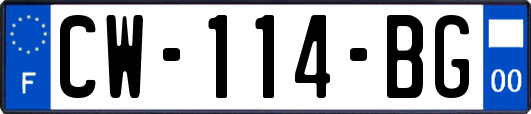 F
CW-114-BG
00